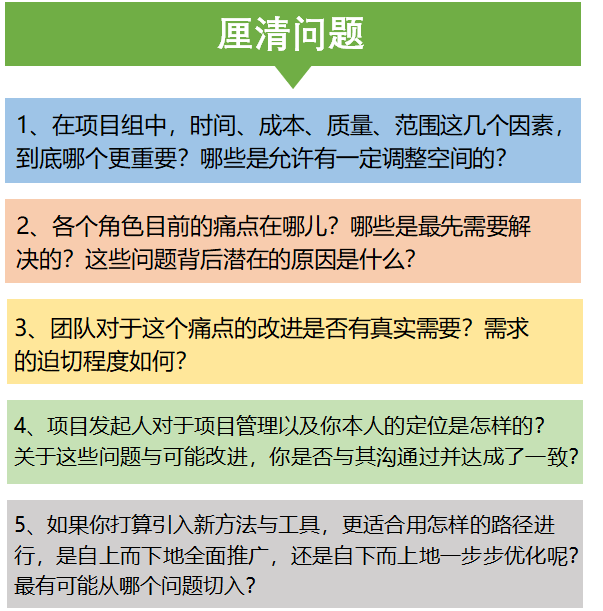 厘清问题

1、在项目组中，时间、成本、质量、范围这几个因素，到底哪个更重要？哪些是允许有一定调整空间的？

2、各个角色目前的痛点在哪儿？哪些是最先需要解决的？这些问题背后潜在的原因是什么？

3、团队对于这个痛点的改进是否有真实需要？需求的迫切程度如何？

4、项目发起人对于项目管理以及你本人的定位是怎样的？关于这些问题与可能改进，你是否与其沟通过并达成了一致？

5、如果你打算引入新方法与工具，更适合用怎样的路径进行，是自上而下地全面推广，还是自下而上地一步步优化呢？最有可能从哪个问题切入？